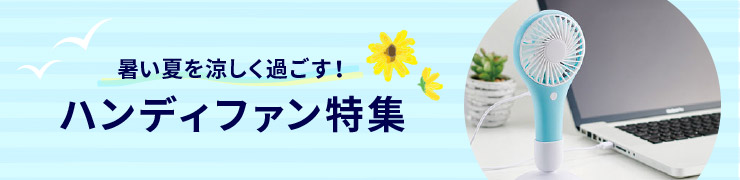 暑い夏を涼しく過ごす!

ハンディファン特集